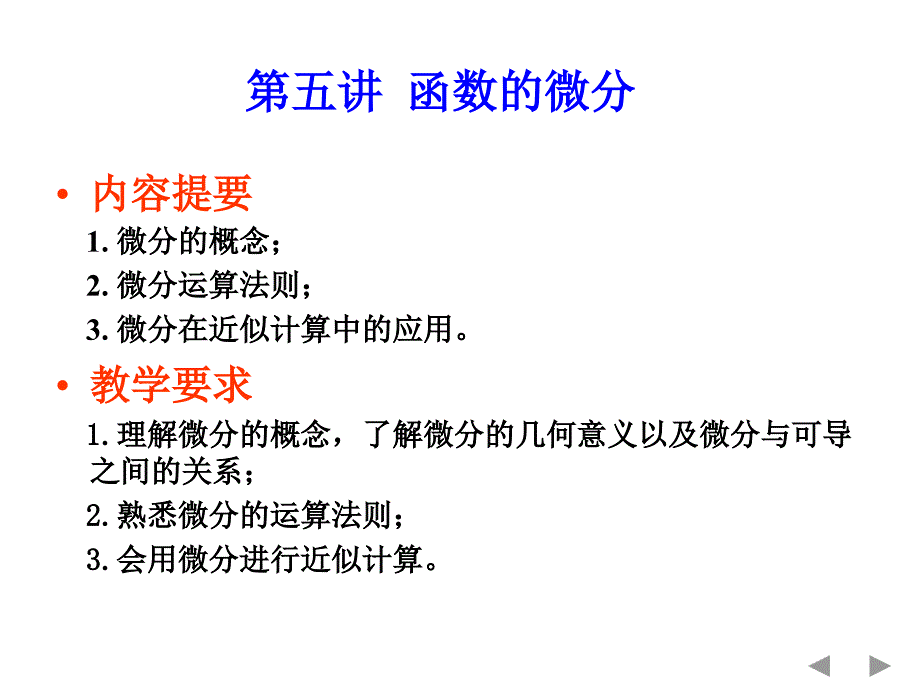 第五讲 函数的微分

• 内容提要

1. 微分的概念；

2. 微分运算法则；

3. 微分在近似计算中的应用。

• 教学要求

1. 理解微分的概念，了解微分的几何意义以及微分与可导之间的关系；

2. 熟悉微分的运算法则；

3. 会用微分进行近似计算。